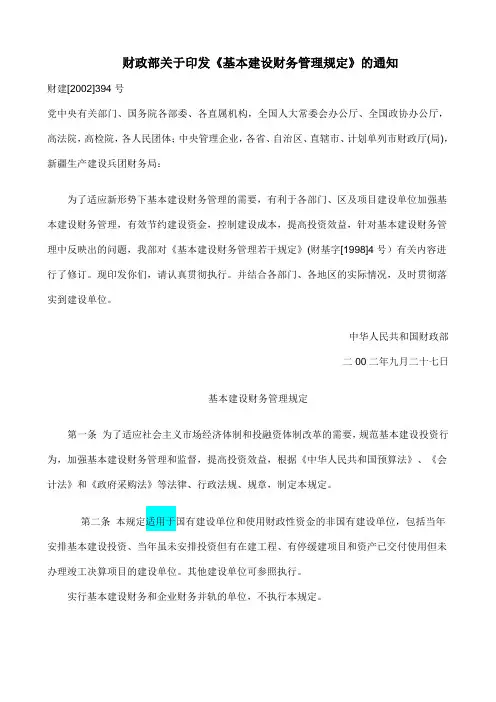 财政部关于印发《基本建设财务管理规定》的通知

财建[2002]394 号

党中央有关部门、国务院各部委、各直属机构，全国人大常委会办公厅、全国政协办公厅，高法院，高检院，各人民团体；中央管理企业，各省、自治区、直辖市、计划单列市财政厅(局)，新疆生产建设兵团财务局：

为了适应新形势下基本建设财务管理的需要，有利于各部门、区及项目建设单位加强基本建设财务管理，有效节约建设资金，控制建设成本，提高投资效益，针对基本建设财务管理中反映出的问题，我部对《基本建设财务管理若干规定》(财基字[1998]4 号）有关内容进行了修订。现印发你们，请认真贯彻执行。并结合各部门、各地区的实际情况，及时贯彻落实到建设单位。

中华人民共和国财政部

二 00 二年九月二十七日

基本建设财务管理规定

第一条 为了适应社会主义市场经济体制和投融资体制改革的需要，规范基本建设投资行为，加强基本建设财务管理和监督，提高投资效益，根据《中华人民共和国预算法》、《会计法》和《政府采购法》等法律、行政法规、规章，制定本规定。

第二条 本规定适用于国有建设单位和使用财政性资金的非国有建设单位，包括当年安排基本建设投资、当年虽未安排投资但有在建工程、有停缓建项目和资产已交付使用但未办理竣工决算项目的建设单位。其他建设单位可参照执行。

实行基本建设财务和企业财务并轨的单位，不执行本规定。